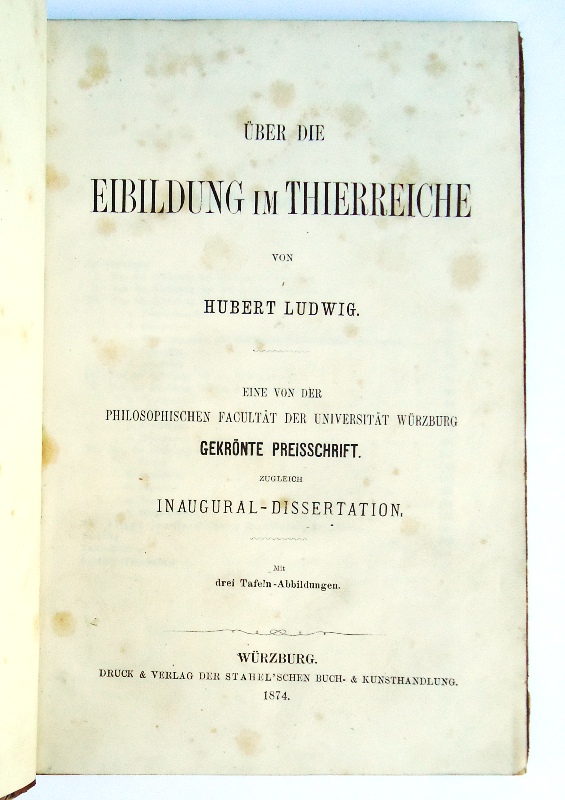 ÜBER DIE

EIBILDUNG IM THIERREICHE

VON

HUBERT LUDWIG.

EINE VON DER
PHILOSOPHISCHEN FACULTÄT DER UNIVERSITÄT WÜRZBURG
GEKRÖNTE PREISSCHRIFT.
ZUGLEICH
INAUGURAL-DISSERTATION.

Mit
drei Tafeln-Abbildungen.

WÜRZBURG.
DRUCK & VERLAG DER STAHEL'SCHEN BUCH- & KUNSTHANDLUNG.
1874.